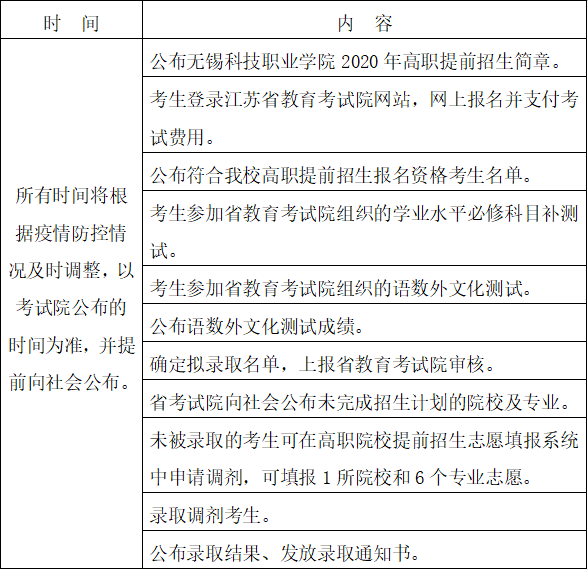 | 时　间 | 内　容 |
|---|---|
| 所有时间将根据疫情防控情况及时调整，以考试院公布的时间为准，并提前向社会公布。 | 公布无锡科技职业学院 2020 年高职提前招生简章。 |
| | 考生登录江苏省教育考试院网站，网上报名并支付考试费用。 |
| | 公布符合我校高职提前招生报名资格考生名单。 |
| | 考生参加省教育考试院组织的学业水平必修科目补测试。 |
| | 考生参加省教育考试院组织的语数外文化测试。 |
| | 公布语数外文化测试成绩。 |
| | 确定拟录取名单，上报省教育考试院审核。 |
| | 省考试院向社会公布未完成招生计划的院校及专业。 |
| | 未被录取的考生可在高职院校提前招生志愿填报系统中申请调剂，可填报 1 所院校和 6 个专业志愿。 |
| | 录取调剂考生。 |
| | 公布录取结果、发放录取通知书。 |